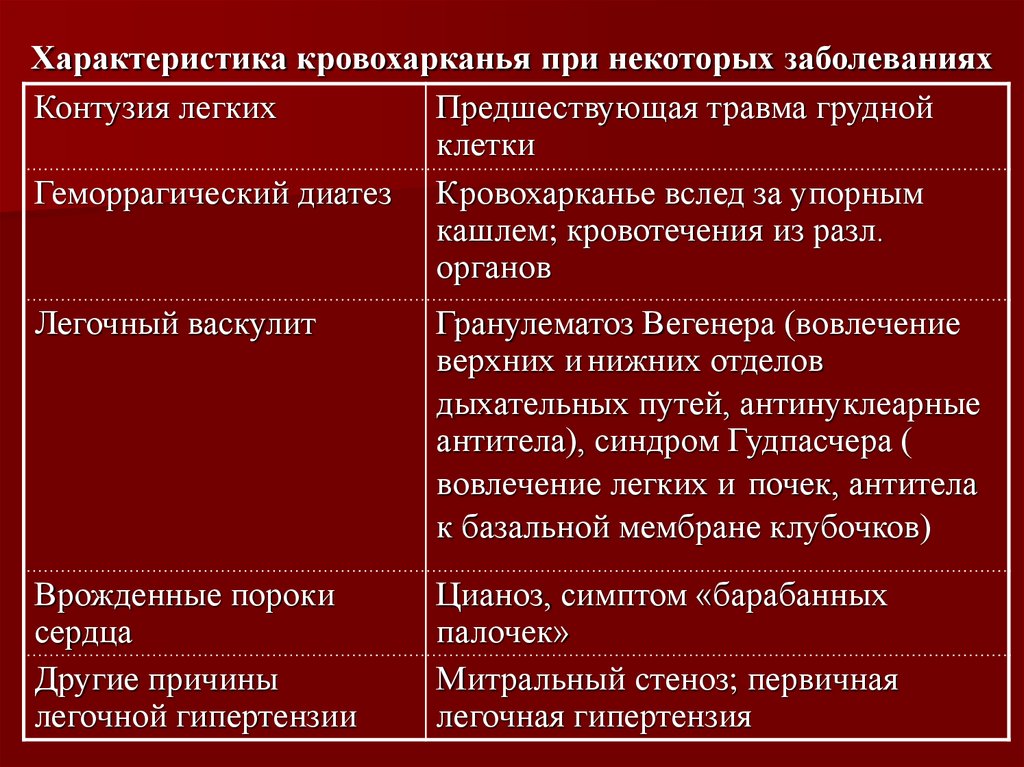 Характеристика кровохарканья при некоторых заболеваниях

| | |
|---|---|
| Контузия легких | Предшествующая травма грудной клетки |
| Геморрагический диатез | Кровохарканье вслед за упорным кашлем; кровотечения из разл. органов |
| Легочный васкулит | Гранулематоз Вегенера (вовлечение верхних и нижних отделов дыхательных путей, антинуклеарные антитела), синдром Гудпасчера ( вовлечение легких и почек, антитела к базальной мембране клубочков) |
| Врожденные пороки сердца | Цианоз, симптом «барабанных палочек» |
| Другие причины легочной гипертензии | Митральный стеноз; первичная легочная гипертензия |